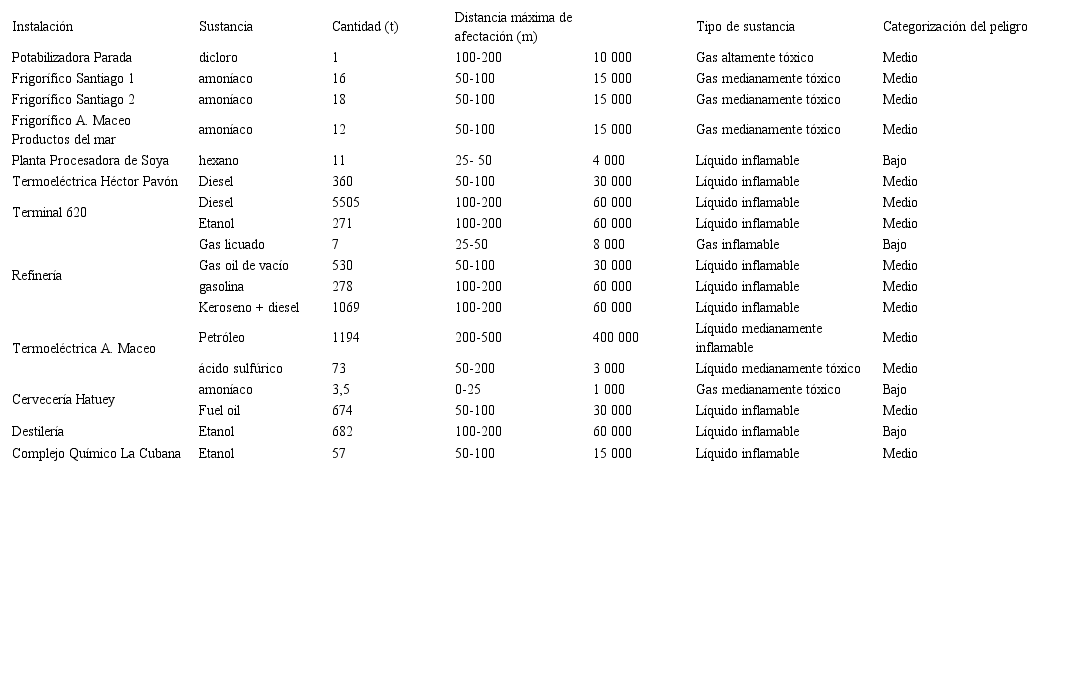 | Instalación | Sustancia | Cantidad (t) | Distancia máxima de afectación (m) | | Tipo de sustancia | Categorización del peligro |
|---|---|---|---|---|---|---|
| Potabilizadora Parada | dicloro | 1 | 100-200 | 10 000 | Gas altamente tóxico | Medio |
| Frigorífico Santiago 1 | amoníaco | 16 | 50-100 | 15 000 | Gas medianamente tóxico | Medio |
| Frigorífico Santiago 2 | amoníaco | 18 | 50-100 | 15 000 | Gas medianamente tóxico | Medio |
| Frigorífico A. Maceo Productos del mar | amoníaco | 12 | 50-100 | 15 000 | Gas medianamente tóxico | Medio |
| Planta Procesadora de Soya | hexano | 11 | 25- 50 | 4 000 | Líquido inflamable | Bajo |
| Termoeléctrica Héctor Pavón | Diesel | 360 | 50-100 | 30 000 | Líquido inflamable | Medio |
| Terminal 620 | Diesel | 5505 | 100-200 | 60 000 | Líquido inflamable | Medio |
| | Etanol | 271 | 100-200 | 60 000 | Líquido inflamable | Medio |
| Refinería | Gas licuado | 7 | 25-50 | 8 000 | Gas inflamable | Bajo |
| | Gas oil de vacío | 530 | 50-100 | 30 000 | Líquido inflamable | Medio |
| | gasolina | 278 | 100-200 | 60 000 | Líquido inflamable | Medio |
| | Keroseno + diesel | 1069 | 100-200 | 60 000 | Líquido inflamable | Medio |
| Termoeléctrica A. Maceo | Petróleo | 1194 | 200-500 | 400 000 | Líquido medianamente inflamable | Medio |
| | ácido sulfúrico | 73 | 50-200 | 3 000 | Líquido medianamente tóxico | Medio |
| Cervecería Hatuey | amoníaco | 3,5 | 0-25 | 1 000 | Gas medianamente tóxico | Bajo |
| | Fuel oil | 674 | 50-100 | 30 000 | Líquido inflamable | Medio |
| Destilería | Etanol | 682 | 100-200 | 60 000 | Líquido inflamable | Bajo |
| Complejo Químico La Cubana | Etanol | 57 | 50-100 | 15 000 | Líquido inflamable | Medio |